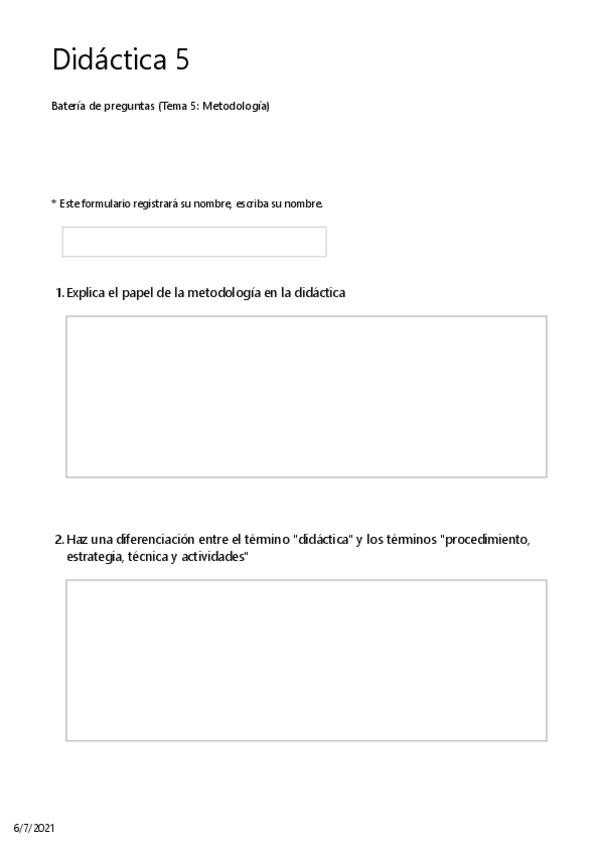 Didáctica 5

Batería de preguntas (Tema 5: Metodología)

* Este formulario registrará su nombre, escriba su nombre.

1. Explica el papel de la metodología en la didáctica

2. Haz una diferenciación entre el término "didáctica" y los términos "procedimiento, estrategia, técnica y actividades"

6/7/2021